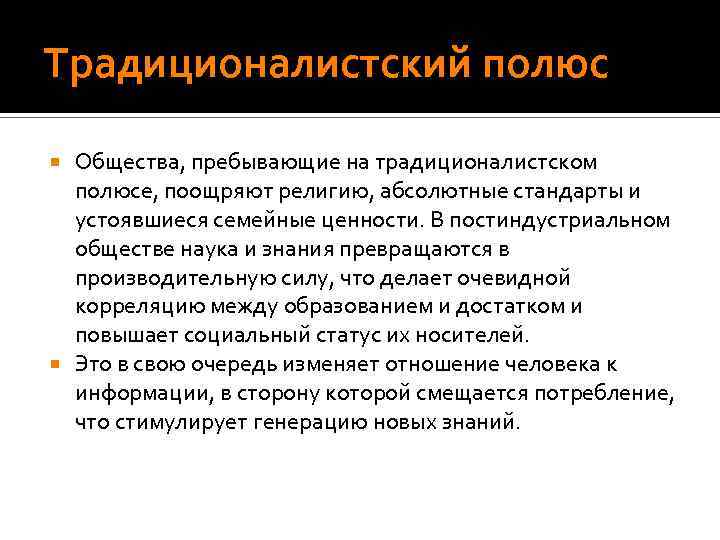 Традиционалистский полюс

Общества, пребывающие на традиционалистском полюсе, поощряют религию, абсолютные стандарты и устоявшиеся семейные ценности. В постиндустриальном обществе наука и знания превращаются в производительную силу, что делает очевидной корреляцию между образованием и достатком и повышает социальный статус их носителей.

Это в свою очередь изменяет отношение человека к информации, в сторону которой смещается потребление, что стимулирует генерацию новых знаний.